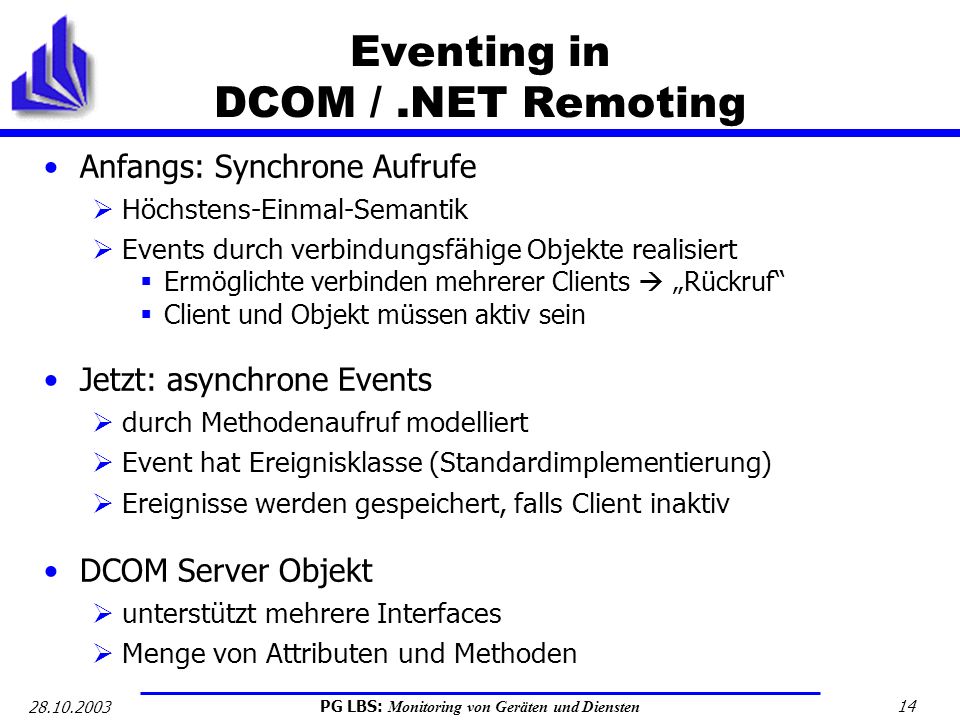 Eventing in
DCOM / .NET Remoting

• Anfangs: Synchrone Aufrufe
  ➢ Höchstens-Einmal-Semantik
  ➢ Events durch verbindungsfähige Objekte realisiert
    ▪ Ermöglichte verbinden mehrerer Clients → „Rückruf“
    ▪ Client und Objekt müssen aktiv sein

• Jetzt: asynchrone Events
  ➢ durch Methodenaufruf modelliert
  ➢ Event hat Ereignisklasse (Standardimplementierung)
  ➢ Ereignisse werden gespeichert, falls Client inaktiv

• DCOM Server Objekt
  ➢ unterstützt mehrere Interfaces
  ➢ Menge von Attributen und Methoden

28.10.2003 PG LBS: Monitoring von Geräten und Diensten 14